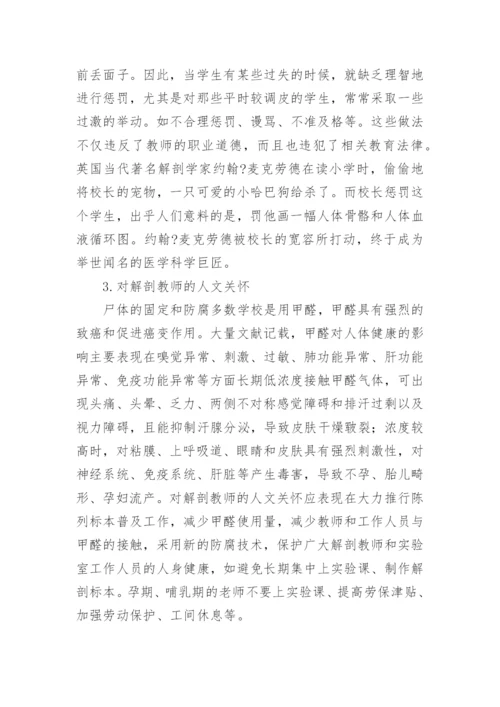 前丢面子。因此，当学生有某些过失的时候，就缺乏理智地进行惩罚，尤其是对那些平时较调皮的学生，常常采取一些过激的举动。如不合理惩罚、谩骂、不准及格等。这些做法不仅违反了教师的职业道德，而且也违犯了相关教育法律。英国当代著名解剖学家约翰?麦克劳德在读小学时，偷偷地将校长的宠物，一只可爱的小哈巴狗给杀了。而校长惩罚这个学生，出乎人们意料的是，罚他画一幅人体骨骼和人体血液循环图。约翰?麦克劳德被校长的宽容所打动，终于成为举世闻名的医学科学巨匠。

3. 对解剖教师的人文关怀

尸体的固定和防腐多数学校是用甲醛，甲醛具有强烈的致癌和促进癌变作用。大量文献记载，甲醛对人体健康的影响主要表现在嗅觉异常、刺激、过敏、肺功能异常、肝功能异常、免疫功能异常等方面长期低浓度接触甲醛气体，可出现头痛、头晕、乏力、两侧不对称感觉障碍和排汗过剩以及视力障碍，且能抑制汗腺分泌，导致皮肤干燥皲裂；浓度较高时，对粘膜、上呼吸道、眼睛和皮肤具有强烈刺激性，对神经系统、免疫系统、肝脏等产生毒害，导致不孕、胎儿畸形、孕妇流产。对解剖教师的人文关怀应表现在大力推行陈列标本普及工作，减少甲醛使用量，减少教师和工作人员与甲醛的接触，采用新的防腐技术，保护广大解剖教师和实验室工作人员的人身健康，如避免长期集中上实验课、制作解剖标本。孕期、哺乳期的老师不要上实验课、提高劳保津贴、加强劳动保护、工间休息等。